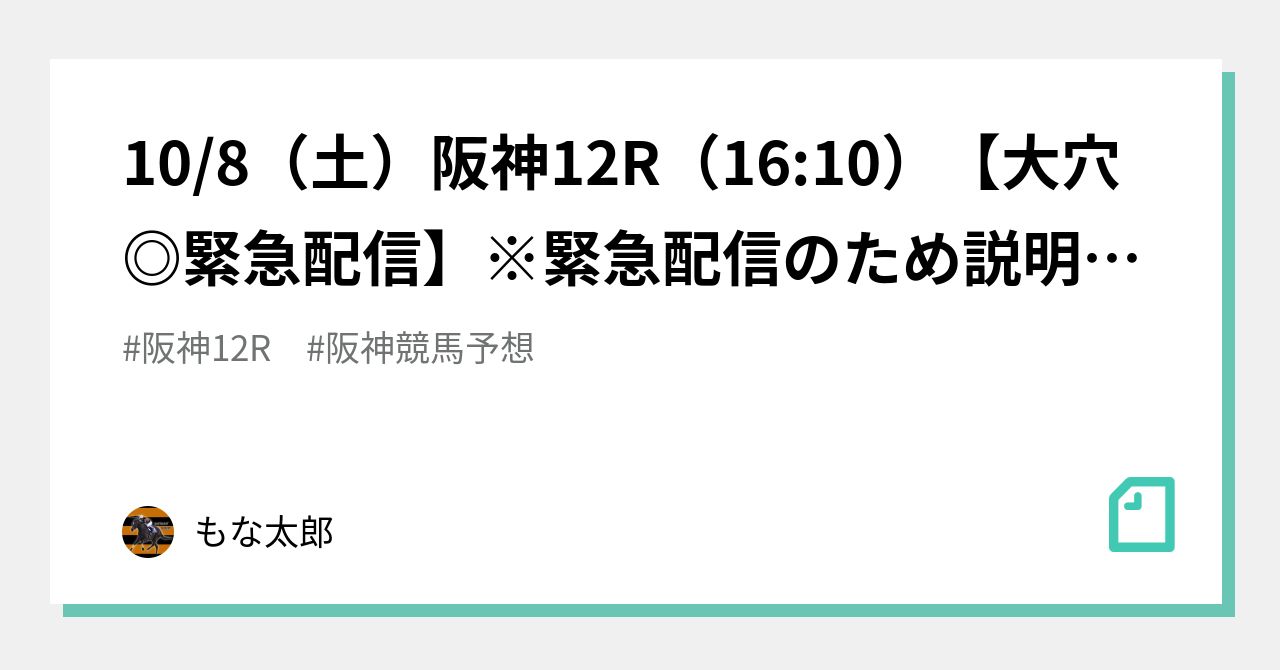 10/8（土）阪神12R（16:10）【大穴◎緊急配信】※緊急配信のため説明…

#阪神12R #阪神競馬予想

もな太郎